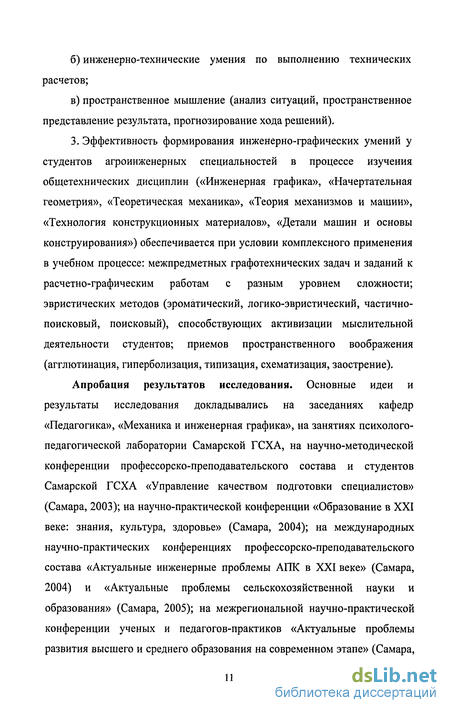 б) инженерно-технические умения по выполнению технических расчетов;

в) пространственное мышление (анализ ситуаций, пространственное представление результата, прогнозирование хода решений).

3. Эффективность формирования инженерно-графических умений у студентов агроинженерных специальностей в процессе изучения общетехнических дисциплин («Инженерная графика», «Начертательная геометрия», «Теоретическая механика», «Теория механизмов и машин», «Технология конструкционных материалов», «Детали машин и основы конструирования») обеспечивается при условии комплексного применения в учебном процессе: межпредметных графотехнических задач и заданий к расчетно-графическим работам с разным уровнем сложности; эвристических методов (эроматический, логико-эвристический, частично-поисковый, поисковый), способствующих активизации мыслительной деятельности студентов; приемов пространственного воображения (агглютинация, гиперболизация, типизация, схематизация, заострение).

Апробация результатов исследования. Основные идеи и результаты исследования докладывались на заседаниях кафедр «Педагогика», «Механика и инженерная графика», на занятиях психолого-педагогической лаборатории Самарской ГСХА, на научно-методической конференции профессорско-преподавательского состава и студентов Самарской ГСХА «Управление качеством подготовки специалистов» (Самара, 2003); на научно-практической конференции «Образование в XXI веке: знания, культура, здоровье» (Самара, 2004); на международных научно-практических конференциях профессорско-преподавательского состава «Актуальные инженерные проблемы АПК в XXI веке» (Самара, 2004) и «Актуальные проблемы сельскохозяйственной науки и образования» (Самара, 2005); на межрегиональной научно-практической конференции ученых и педагогов-практиков «Актуальные проблемы развития высшего и среднего образования на современном этапе» (Самара,

11

dsLib.net
библиотека диссертаций